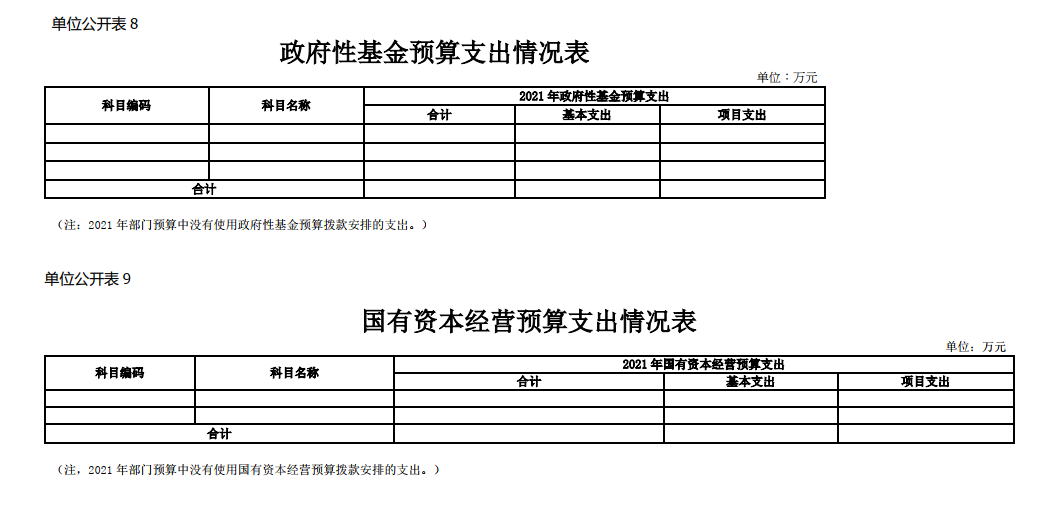 单位公开表8

政府性基金预算支出情况表

单位：万元

| 科目编码 | 科目名称 | 2021年政府性基金预算支出 | | |
|---|---|---|---|---|
| | | 合计 | 基本支出 | 项目支出 |
| | | | | |
| | | | | |
| | | | | |
| 合计 | | | | |

（注：2021年部门预算中没有使用政府性基金预算拨款安排的支出。）

单位公开表9

国有资本经营预算支出情况表

单位：万元

| 科目编码 | 科目名称 | 2021年国有资本经营预算支出 | | |
|---|---|---|---|---|
| | | 合计 | 基本支出 | 项目支出 |
| | | | | |
| | | | | |
| 合计 | | | | |

（注，2021年部门预算中没有使用国有资本经营预算拨款安排的支出。）